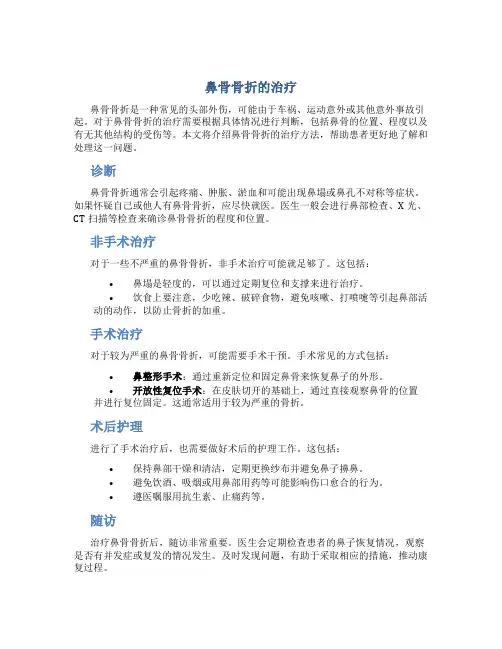 鼻骨骨折的治疗

鼻骨骨折是一种常见的头部外伤，可能由于车祸、运动意外或其他意外事故引起。对于鼻骨骨折的治疗需要根据具体情况进行判断，包括鼻骨的位置、程度以及有无其他结构的受伤等。本文将介绍鼻骨骨折的治疗方法，帮助患者更好地了解和处理这一问题。

诊断

鼻骨骨折通常会引起疼痛、肿胀、淤血和可能出现鼻塌或鼻孔不对称等症状。如果怀疑自己或他人有鼻骨骨折，应尽快就医。医生一般会进行鼻部检查、X 光、CT 扫描等检查来确诊鼻骨骨折的程度和位置。

非手术治疗

对于一些不严重的鼻骨骨折，非手术治疗可能就足够了。这包括：

• 鼻塌是轻度的，可以通过定期复位和支撑来进行治疗。
• 饮食上要注意，少吃辣、破碎食物，避免咳嗽、打喷嚏等引起鼻部活动的动作，以防止骨折的加重。

手术治疗

对于较为严重的鼻骨骨折，可能需要手术干预。手术常见的方式包括：

• 鼻整形手术：通过重新定位和固定鼻骨来恢复鼻子的外形。
• 开放性复位手术：在皮肤切开的基础上，通过直接观察鼻骨的位置并进行复位固定。这通常适用于较为严重的骨折。

术后护理

进行了手术治疗后，也需要做好术后的护理工作。这包括：

• 保持鼻部干燥和清洁，定期更换纱布并避免鼻子擤鼻。
• 避免饮酒、吸烟或用鼻部用药等可能影响伤口愈合的行为。
• 遵医嘱服用抗生素、止痛药等。

随访

治疗鼻骨骨折后，随访非常重要。医生会定期检查患者的鼻子恢复情况，观察是否有并发症或复发的情况发生。及时发现问题，有助于采取相应的措施，推动康复过程。